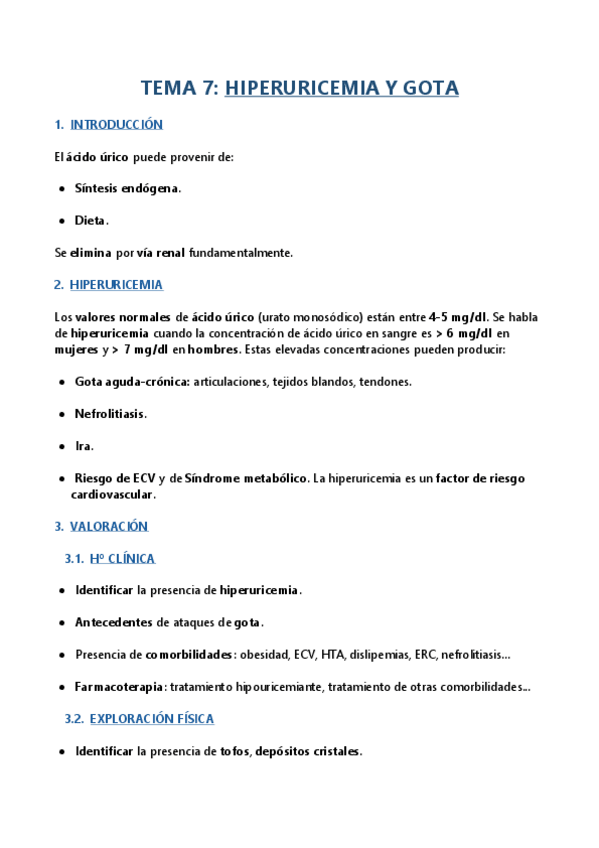 TEMA 7: HIPERURICEMIA Y GOTA

1. INTRODUCCIÓN

El ácido úrico puede provenir de:

• Síntesis endógena.

• Dieta.

Se elimina por vía renal fundamentalmente.

2. HIPERURICEMIA

Los valores normales de ácido úrico (urato monosódico) están entre 4-5 mg/dl. Se habla de hiperuricemia cuando la concentración de ácido úrico en sangre es > 6 mg/dl en mujeres y > 7 mg/dl en hombres. Estas elevadas concentraciones pueden producir:

• Gota aguda-crónica: articulaciones, tejidos blandos, tendones.

• Nefrolitiasis.

• Ira.

• Riesgo de ECV y de Síndrome metabólico. La hiperuricemia es un factor de riesgo cardiovascular.

3. VALORACIÓN

3.1. Hº CLÍNICA

• Identificar la presencia de hiperuricemia.

• Antecedentes de ataques de gota.

• Presencia de comorbilidades: obesidad, ECV, HTA, dislipemias, ERC, nefrolitiasis...

• Farmacoterapia: tratamiento hipouricemiante, tratamiento de otras comorbilidades...

3.2. EXPLORACIÓN FÍSICA

• Identificar la presencia de tofos, depósitos cristales.